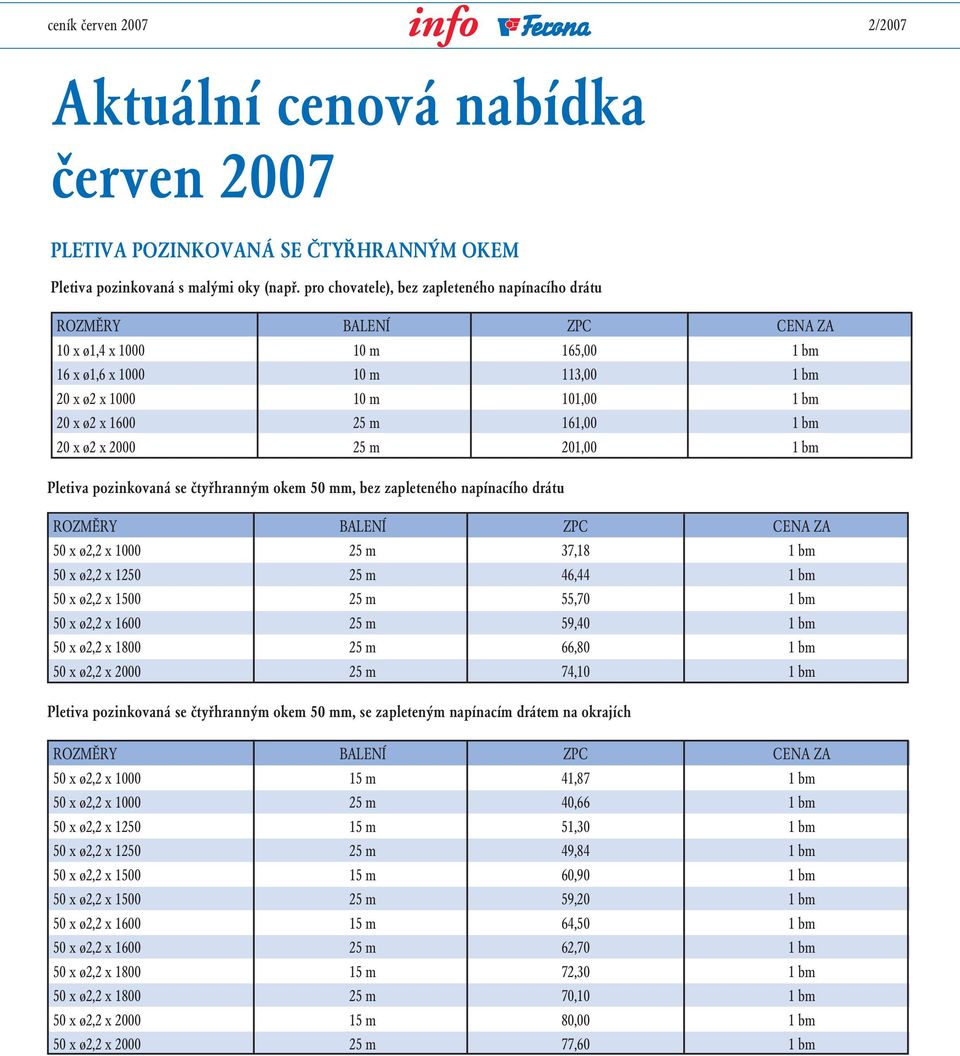 ceník červen 2007 info Ferona 2/2007

Aktuální cenová nabídka červen 2007

PLETIVA POZINKOVANÁ SE ČTYŘHRANNÝM OKEM

Pletiva pozinkovaná s malými oky (např. pro chovatele), bez zapleteného napínacího drátu

| ROZMĚRY | BALENÍ | ZPC | CENA ZA |
|---|---|---|---|
| 10 x ø1,4 x 1000 | 10 m | 165,00 | 1 bm |
| 16 x ø1,6 x 1000 | 10 m | 113,00 | 1 bm |
| 20 x ø2 x 1000 | 10 m | 101,00 | 1 bm |
| 20 x ø2 x 1600 | 25 m | 161,00 | 1 bm |
| 20 x ø2 x 2000 | 25 m | 201,00 | 1 bm |

Pletiva pozinkovaná se čtyřhranným okem 50 mm, bez zapleteného napínacího drátu

| ROZMĚRY | BALENÍ | ZPC | CENA ZA |
|---|---|---|---|
| 50 x ø2,2 x 1000 | 25 m | 37,18 | 1 bm |
| 50 x ø2,2 x 1250 | 25 m | 46,44 | 1 bm |
| 50 x ø2,2 x 1500 | 25 m | 55,70 | 1 bm |
| 50 x ø2,2 x 1600 | 25 m | 59,40 | 1 bm |
| 50 x ø2,2 x 1800 | 25 m | 66,80 | 1 bm |
| 50 x ø2,2 x 2000 | 25 m | 74,10 | 1 bm |

Pletiva pozinkovaná se čtyřhranným okem 50 mm, se zapleteným napínacím drátem na okrajích

| ROZMĚRY | BALENÍ | ZPC | CENA ZA |
|---|---|---|---|
| 50 x ø2,2 x 1000 | 15 m | 41,87 | 1 bm |
| 50 x ø2,2 x 1000 | 25 m | 40,66 | 1 bm |
| 50 x ø2,2 x 1250 | 15 m | 51,30 | 1 bm |
| 50 x ø2,2 x 1250 | 25 m | 49,84 | 1 bm |
| 50 x ø2,2 x 1500 | 15 m | 60,90 | 1 bm |
| 50 x ø2,2 x 1500 | 25 m | 59,20 | 1 bm |
| 50 x ø2,2 x 1600 | 15 m | 64,50 | 1 bm |
| 50 x ø2,2 x 1600 | 25 m | 62,70 | 1 bm |
| 50 x ø2,2 x 1800 | 15 m | 72,30 | 1 bm |
| 50 x ø2,2 x 1800 | 25 m | 70,10 | 1 bm |
| 50 x ø2,2 x 2000 | 15 m | 80,00 | 1 bm |
| 50 x ø2,2 x 2000 | 25 m | 77,60 | 1 bm |